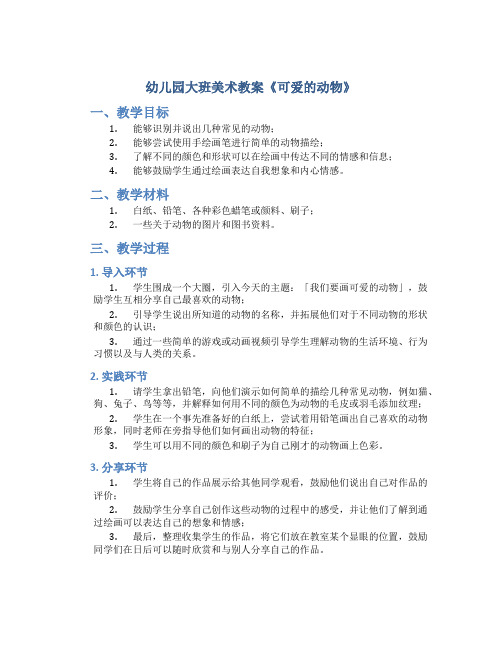 幼儿园大班美术教案《可爱的动物》

一、教学目标

1. 能够识别并说出几种常见的动物；
2. 能够尝试使用手绘画笔进行简单的动物描绘；
3. 了解不同的颜色和形状可以在绘画中传达不同的情感和信息；
4. 能够鼓励学生通过绘画表达自我想象和内心情感。

二、教学材料

1. 白纸、铅笔、各种彩色蜡笔或颜料、刷子；
2. 一些关于动物的图片和图书资料。

三、教学过程

1. 导入环节

1. 学生围成一个大圈，引入今天的主题：「我们要画可爱的动物」，鼓励学生互相分享自己最喜欢的动物；

2. 引导学生说出所知道的动物的名称，并拓展他们对于不同动物的形状和颜色的认识；

3. 通过一些简单的游戏或动画视频引导学生理解动物的生活环境、行为习惯以及与人类的关系。

2. 实践环节

1. 请学生拿出铅笔，向他们演示如何简单的描绘几种常见动物，例如猫、狗、兔子、鸟等等，并解释如何用不同的颜色为动物的毛皮或羽毛添加纹理；

2. 学生在一个事先准备好的白纸上，尝试着用铅笔画出自己喜欢的动物形象，同时老师在旁指导他们如何画出动物的特征；

3. 学生可以用不同的颜色和刷子为自己刚才的动物画上色彩。

3. 分享环节

1. 学生将自己的作品展示给其他同学观看，鼓励他们说出自己对作品的评价；

2. 鼓励学生分享自己创作这些动物的过程中的感受，并让他们了解到通过绘画可以表达自己的想象和情感；

3. 最后，整理收集学生的作品，将它们放在教室某个显眼的位置，鼓励同学们在日后可以随时欣赏和与别人分享自己的作品。